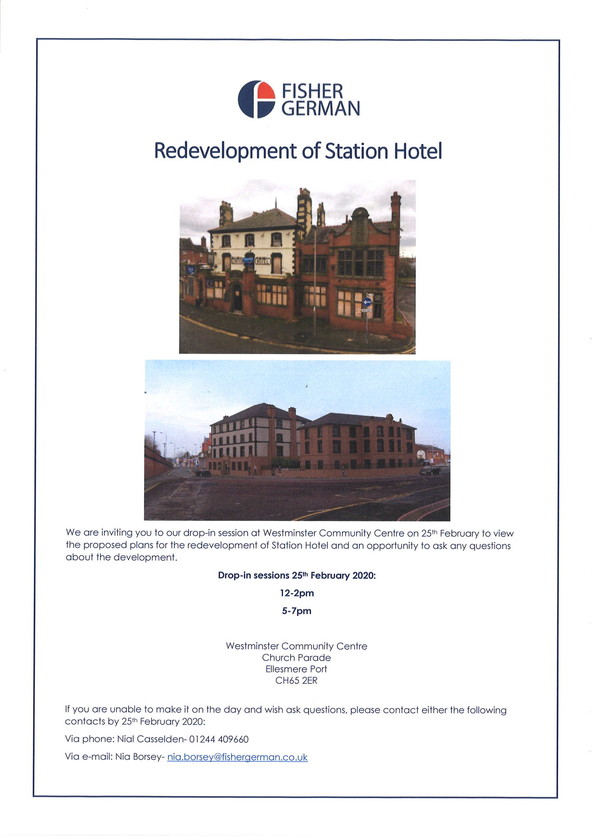 FISHER GERMAN

Redevelopment of Station Hotel

We are inviting you to our drop-in session at Westminster Community Centre on 25th February to view the proposed plans for the redevelopment of Station Hotel and an opportunity to ask any questions about the development.

Drop-in sessions 25th February 2020:

12-2pm

5-7pm

Westminster Community Centre
Church Parade
Ellesmere Port
CH65 2ER

If you are unable to make it on the day and wish ask questions, please contact either the following contacts by 25th February 2020:

Via phone: Nial Casselden- 01244 409660

Via e-mail: Nia Borsey- nia.borsey@fishergerman.co.uk